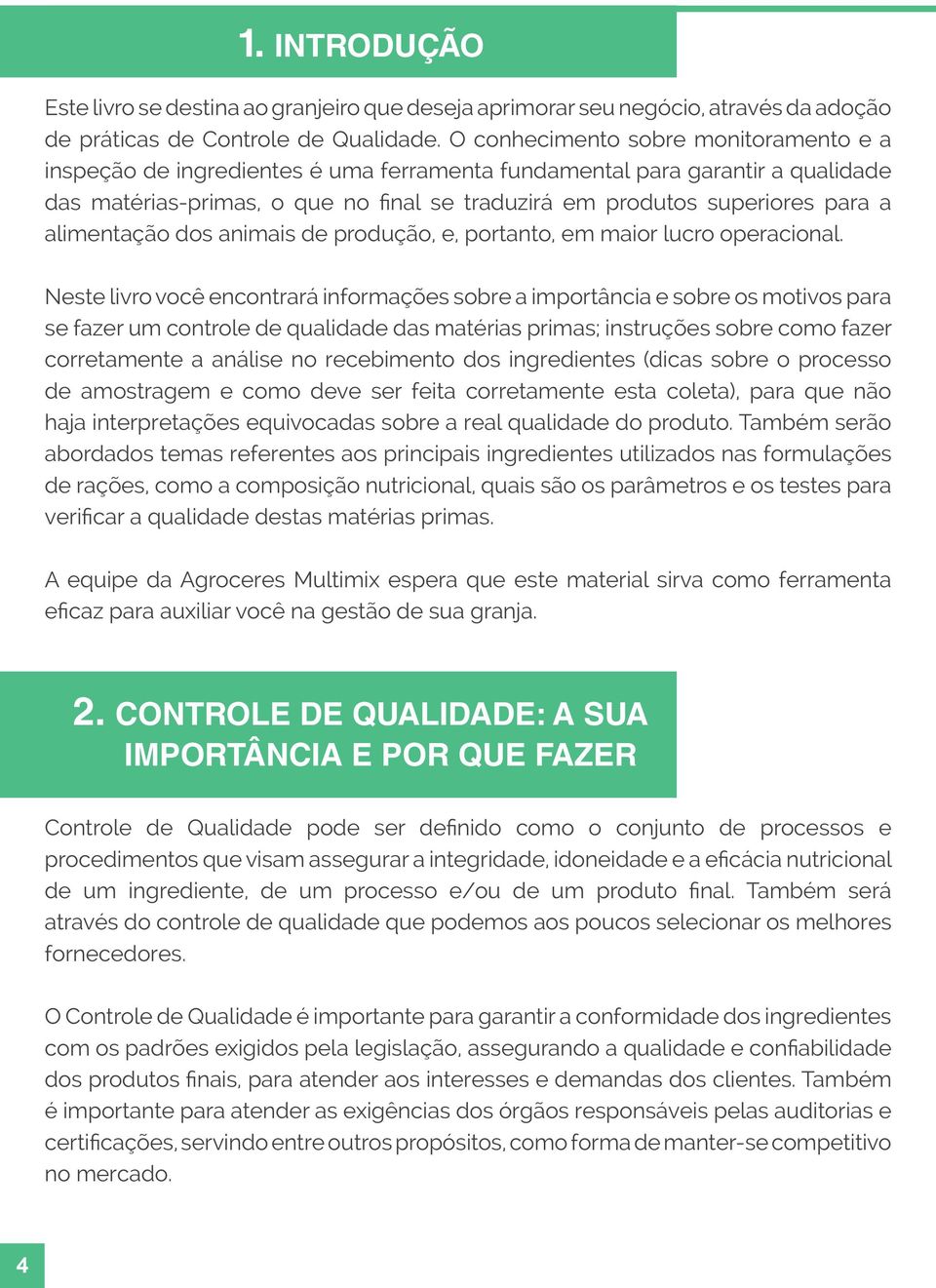 1. INTRODUÇÃO

Este livro se destina ao granjeiro que deseja aprimorar seu negócio, através da adoção de práticas de Controle de Qualidade. O conhecimento sobre monitoramento e a inspeção de ingredientes é uma ferramenta fundamental para garantir a qualidade das matérias-primas, o que no final se traduzirá em produtos superiores para a alimentação dos animais de produção, e, portanto, em maior lucro operacional.

Neste livro você encontrará informações sobre a importância e sobre os motivos para se fazer um controle de qualidade das matérias primas; instruções sobre como fazer corretamente a análise no recebimento dos ingredientes (dicas sobre o processo de amostragem e como deve ser feita corretamente esta coleta), para que não haja interpretações equivocadas sobre a real qualidade do produto. Também serão abordados temas referentes aos principais ingredientes utilizados nas formulações de rações, como a composição nutricional, quais são os parâmetros e os testes para verificar a qualidade destas matérias primas.

A equipe da Agroceres Multimix espera que este material sirva como ferramenta eficaz para auxiliar você na gestão de sua granja.

2. CONTROLE DE QUALIDADE: A SUA IMPORTÂNCIA E POR QUE FAZER

Controle de Qualidade pode ser definido como o conjunto de processos e procedimentos que visam assegurar a integridade, idoneidade e a eficácia nutricional de um ingrediente, de um processo e/ou de um produto final. Também será através do controle de qualidade que podemos aos poucos selecionar os melhores fornecedores.

O Controle de Qualidade é importante para garantir a conformidade dos ingredientes com os padrões exigidos pela legislação, assegurando a qualidade e confiabilidade dos produtos finais, para atender aos interesses e demandas dos clientes. Também é importante para atender as exigências dos órgãos responsáveis pelas auditorias e certificações, servindo entre outros propósitos, como forma de manter-se competitivo no mercado.

4